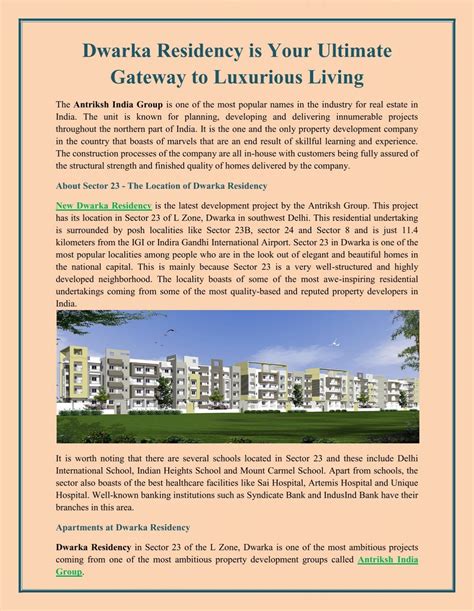 Dwarka Residency is Your Ultimate Gateway to Luxurious Living

The Antriksh India Group is one of the most popular names in the industry for real estate in India. The unit is known for planning, developing and delivering innumerable projects throughout the northern part of India. It is the one and the only property development company in the country that boasts of marvels that are an end result of skillful learning and experience. The construction processes of the company are all in-house with customers being fully assured of the structural strength and finished quality of homes delivered by the company.

About Sector 23 - The Location of Dwarka Residency

New Dwarka Residency is the latest development project by the Antriksh Group. This project has its location in Sector 23 of L Zone, Dwarka in southwest Delhi. This residential undertaking is surrounded by posh localities like Sector 23B, sector 24 and Sector 8 and is just 11.4 kilometers from the IGI or Indira Gandhi International Airport. Sector 23 in Dwarka is one of the most popular localities among people who are in the look out of elegant and beautiful homes in the national capital. This is mainly because Sector 23 is a very well-structured and highly developed neighborhood. The locality boasts of some of the most awe-inspiring residential undertakings coming from some of the most quality-based and reputed property developers in India.

It is worth noting that there are several schools located in Sector 23 and these include Delhi International School, Indian Heights School and Mount Carmel School. Apart from schools, the sector also boasts of the best healthcare facilities like Sai Hospital, Artemis Hospital and Unique Hospital. Well-known banking institutions such as Syndicate Bank and IndusInd Bank have their branches in this area.

Apartments at Dwarka Residency

Dwarka Residency in Sector 23 of the L Zone, Dwarka is one of the most ambitious projects coming from one of the most ambitious property development groups called Antriksh India Group.